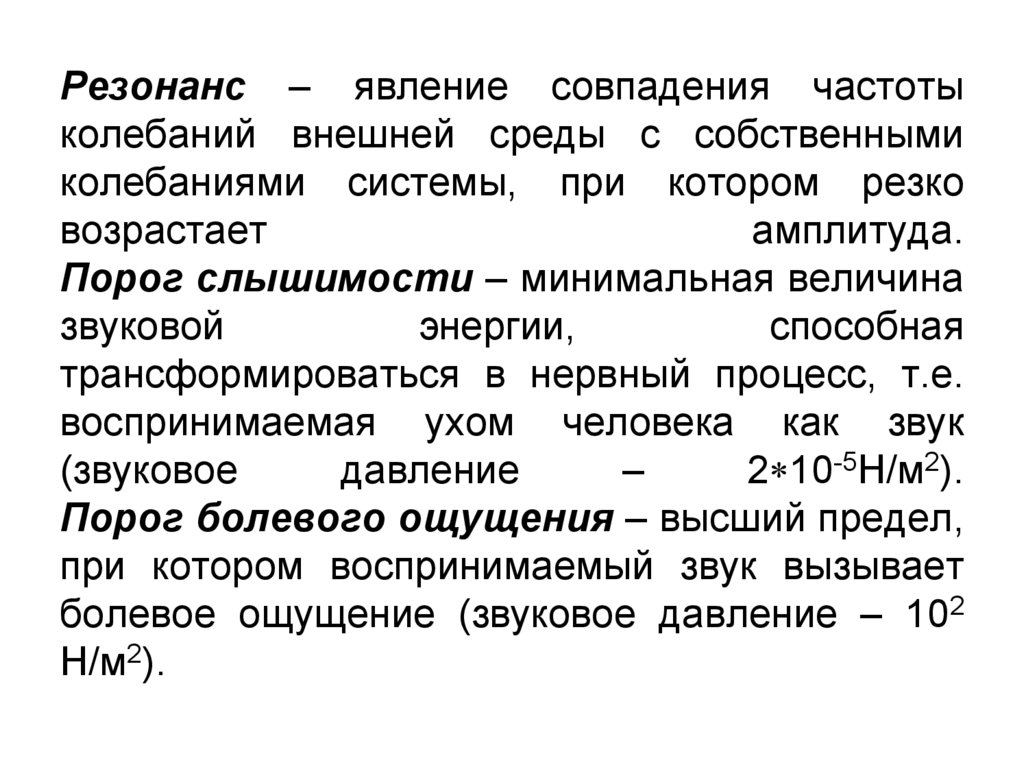 Резонанс – явление совпадения частоты колебаний внешней среды с собственными колебаниями системы, при котором резко возрастает амплитуда.
Порог слышимости – минимальная величина звуковой энергии, способная трансформироваться в нервный процесс, т.е. воспринимаемая ухом человека как звук (звуковое давление – $2*10^{-5}$Н/м$^2$).
Порог болевого ощущения – высший предел, при котором воспринимаемый звук вызывает болевое ощущение (звуковое давление – $10^2$ Н/м$^2$).